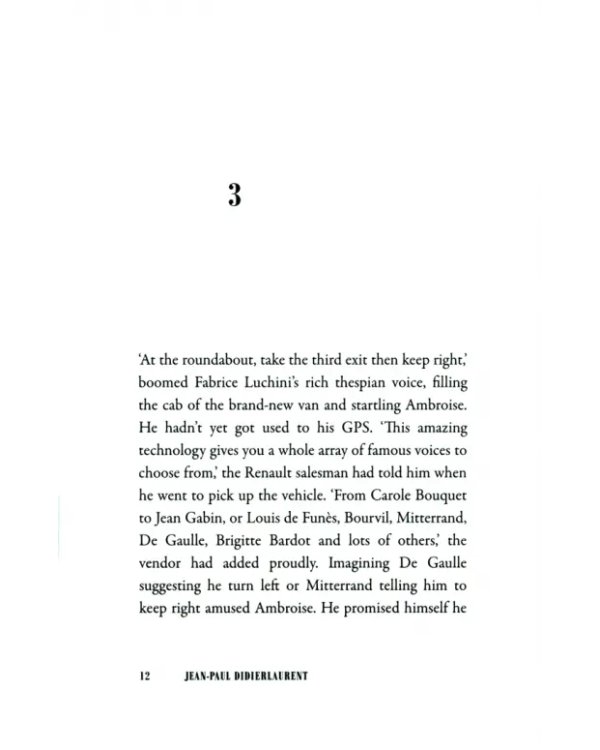 3

'At the roundabout, take the third exit then keep right,' boomed Fabrice Luchini's rich thespian voice, filling the cab of the brand-new van and startling Ambroise. He hadn't yet got used to his GPS. 'This amazing technology gives you a whole array of famous voices to choose from,' the Renault salesman had told him when he went to pick up the vehicle. 'From Carole Bouquet to Jean Gabin, or Louis de Funès, Bourvil, Mitterrand, De Gaulle, Brigitte Bardot and lots of others,' the vendor had added proudly. Imagining De Gaulle suggesting he turn left or Mitterrand telling him to keep right amused Ambroise. He promised himself he

12 JEAN-PAUL DIDIERLAURENT